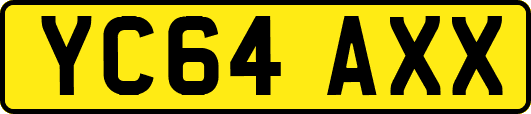 YC64 AXX